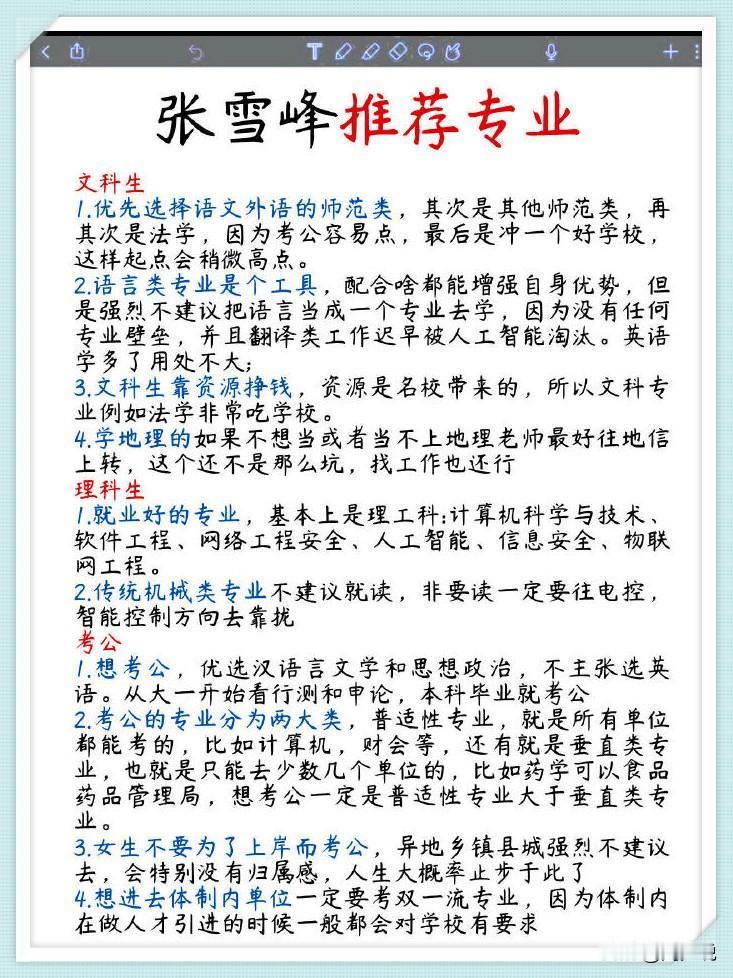 张雪峰推荐专业

文科生
1.优先选择语文外语的师范类，其次是其他师范类，再其次是法学，因为考公容易点，最后是冲一个好学校，这样起点会稍微高点。
2.语言类专业是个工具，配合啥都能增强自身优势，但是强烈不建议把语言当成一个专业去学，因为没有任何专业壁垒，并且翻译类工作迟早被人工智能淘汰。英语学多了用处不大;
3.文科生靠资源挣钱，资源是名校带来的，所以文科专业例如法学非常吃学校。
4.学地理的如果不想当或者当不上地理老师最好往地信上转，这个还不是那么坑，找工作也还行
理科生
1.就业好的专业，基本上是理工科:计算机科学与技术、软件工程、网络工程安全、人工智能、信息安全、物联网工程。
2.传统机械类专业不建议就读，非要读一定要往电控，智能控制方向去靠拢
考公
1.想考公，优选汉语言文学和思想政治，不主张选英语。从大一开始看行测和申论，本科毕业就考公
2.考公的专业分为两大类，普适性专业，就是所有单位都能考的，比如计算机，财会等，还有就是垂直类专业，也就是只能去少数几个单位的，比如药学可以食品药品管理局，想考公一定是普适性专业大于垂直类专业。
3.女生不要为了上岸而考公，异地乡镇县城强烈不建议去，会特别没有归属感，人生大概率止步于此了
4.想进去体制内单位一定要考双一流专业，因为体制内在做人才引进的时候一般都会对学校有要求